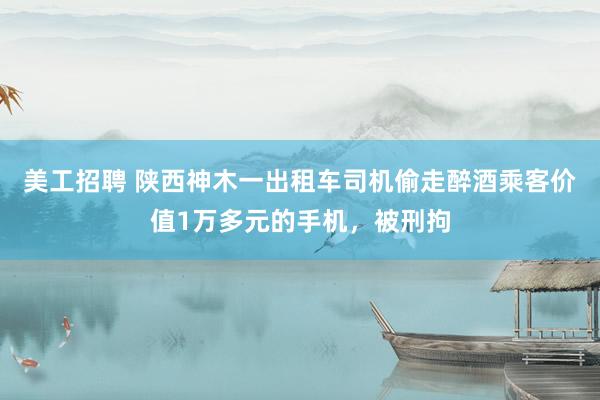 美工招聘 陕西神木一出租车司机偷走醉酒乘客价值1万多元的手机，被刑拘